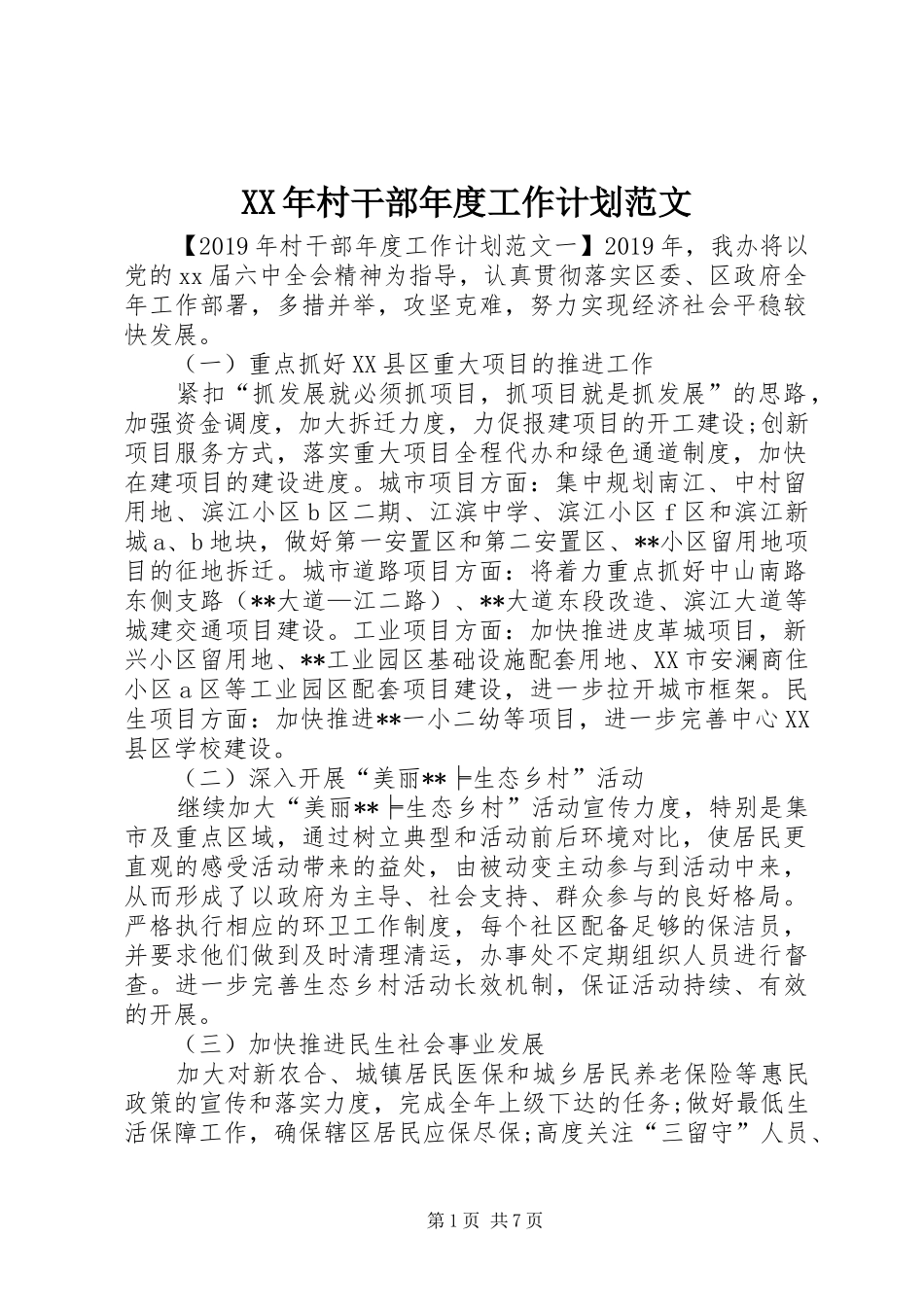 XX年村干部年度工作计划范文

【2019年村干部年度工作计划范文一】2019年，我办将以党的xx届六中全会精神为指导，认真贯彻落实区委、区政府全年工作部署，多措并举，攻坚克难，努力实现经济社会平稳较快发展。

（一）重点抓好XX县区重大项目的推进工作

紧扣“抓发展就必须抓项目，抓项目就是抓发展”的思路，加强资金调度，加大拆迁力度，力促报建项目的开工建设;创新项目服务方式，落实重大项目全程代办和绿色通道制度，加快在建项目的建设进度。城市项目方面：集中规划南江、中村留用地、滨江小区b区二期、江滨中学、滨江小区f区和滨江新城a、b地块，做好第一安置区和第二安置区、**小区留用地项目的征地拆迁。城市道路项目方面：将着力重点抓好中山南路东侧支路（**大道—江二路）、**大道东段改造、滨江大道等城建交通项目建设。工业项目方面：加快推进皮革城项目，新兴小区留用地、**工业园区基础设施配套用地、XX市安澜商住小区a区等工业园区配套项目建设，进一步拉开城市框架。民生项目方面：加快推进**一小二幼等项目，进一步完善中心XX县区学校建设。

（二）深入开展“美丽**├生态乡村”活动

继续加大“美丽**├生态乡村”活动宣传力度，特别是集市及重点区域，通过树立典型和活动前后环境对比，使居民更直观的感受活动带来的益处，由被动变主动参与到活动中来，从而形成了以政府为主导、社会支持、群众参与的良好格局。严格执行相应的环卫工作制度，每个社区配备足够的保洁员，并要求他们做到及时清理清运，办事处不定期组织人员进行督查。进一步完善生态乡村活动长效机制，保证活动持续、有效的开展。

（三）加快推进民生社会事业发展

加大对新农合、城镇居民医保和城乡居民养老保险等惠民政策的宣传和落实力度，完成全年上级下达的任务;做好最低生活保障工作，确保辖区居民应保尽保;高度关注“三留守”人员、

第1页 共7页